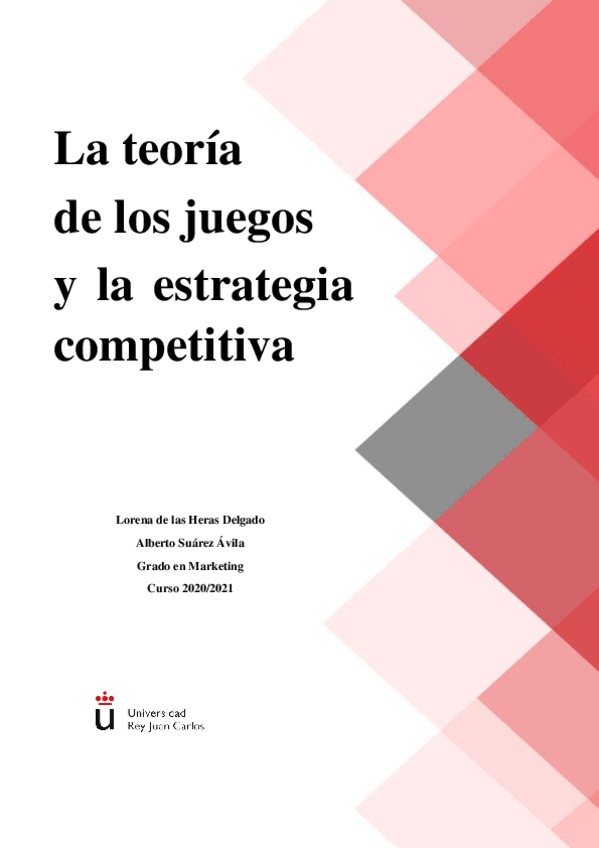 La teoría
de los juegos
y la estrategia
competitiva

Lorena de las Heras Delgado
Alberto Suárez Ávila
Grado en Marketing
Curso 2020/2021

Universidad
Rey Juan Carlos